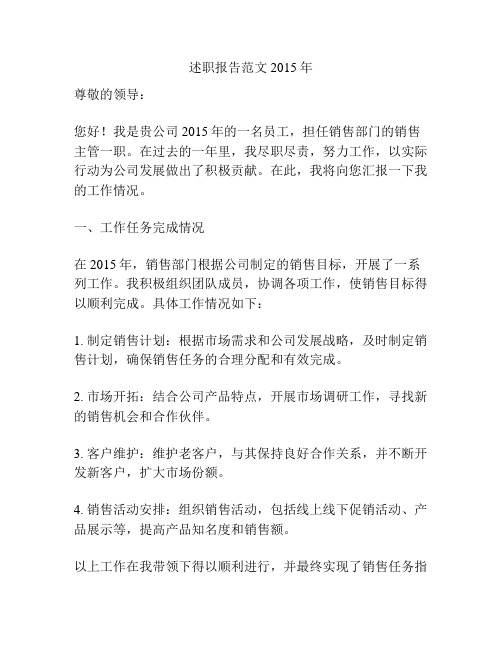 述职报告范文 2015 年

尊敬的领导：

您好！我是贵公司 2015 年的一名员工，担任销售部门的销售主管一职。在过去的一年里，我尽职尽责，努力工作，以实际行动为公司发展做出了积极贡献。在此，我将向您汇报一下我的工作情况。

一、工作任务完成情况

在 2015 年，销售部门根据公司制定的销售目标，开展了一系列工作。我积极组织团队成员，协调各项工作，使销售目标得以顺利完成。具体工作情况如下：

1. 制定销售计划：根据市场需求和公司发展战略，及时制定销售计划，确保销售任务的合理分配和有效完成。

2. 市场开拓：结合公司产品特点，开展市场调研工作，寻找新的销售机会和合作伙伴。

3. 客户维护：维护老客户，与其保持良好合作关系，并不断开发新客户，扩大市场份额。

4. 销售活动安排：组织销售活动，包括线上线下促销活动、产品展示等，提高产品知名度和销售额。

以上工作在我带领下得以顺利进行，并最终实现了销售任务指